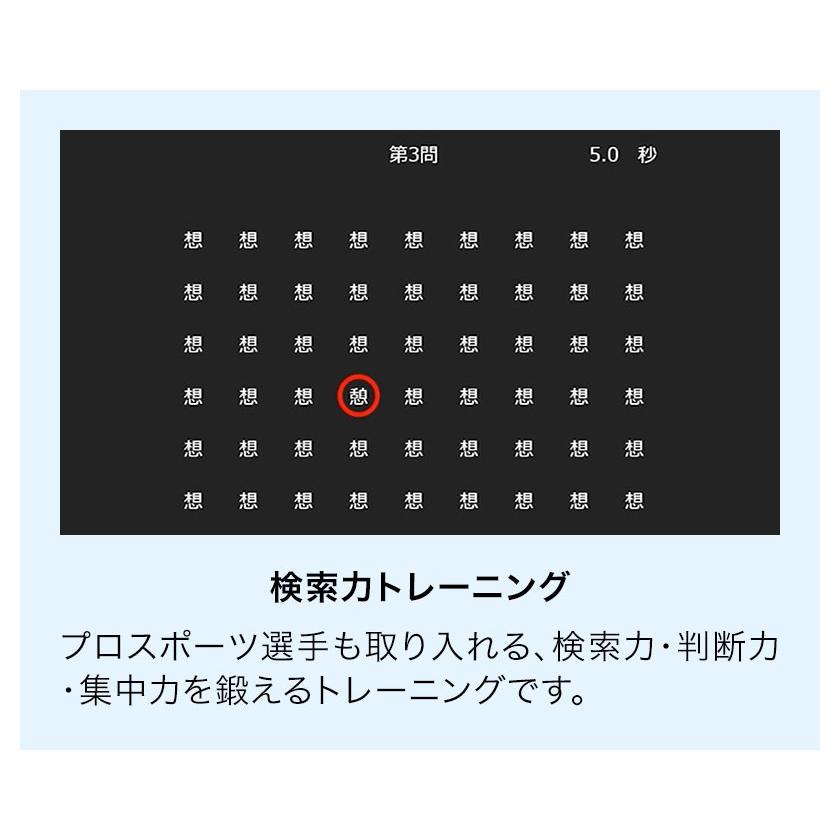 第3問　5.0　秒

想 想 想 想 想 想 想 想 想
想 想 想 想 想 想 想 想 想
想 想 想 想 想 想 想 想 想
想 想 想 憩 想 想 想 想 想
想 想 想 想 想 想 想 想 想
想 想 想 想 想 想 想 想 想

検索力トレーニング

プロスポーツ選手も取り入れる、検索力・判断力・集中力を鍛えるトレーニングです。